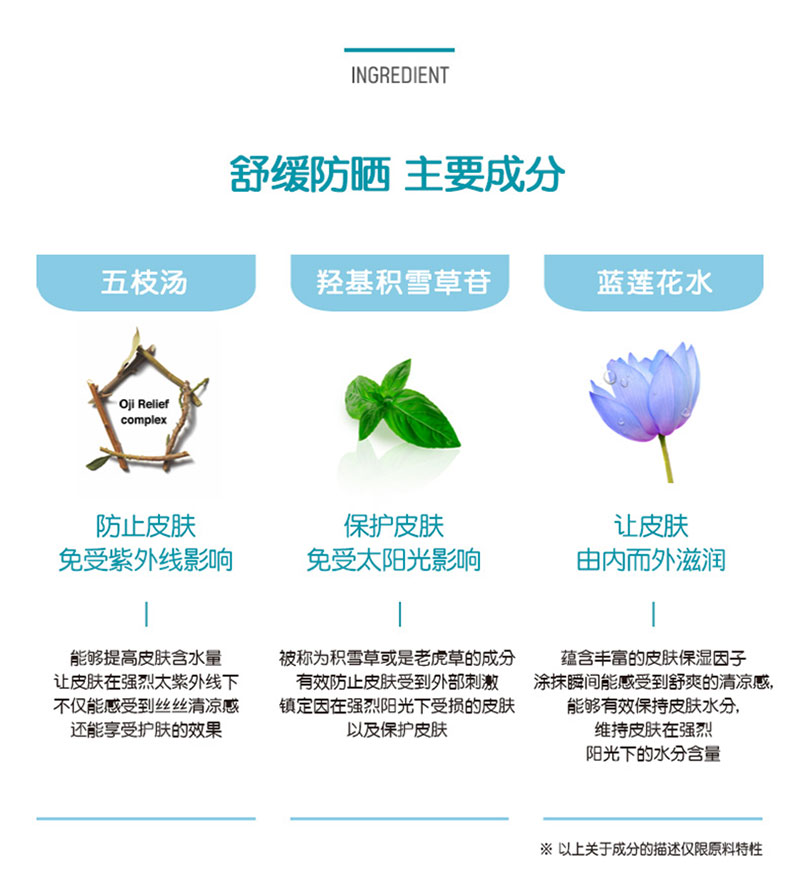 INGREDIENT

舒缓防晒 主要成分

五枝汤

Oji Relief complex

防止皮肤
免受紫外线影响

能够提高皮肤含水量
让皮肤在强烈太紫外线下
不仅能感受到丝丝清凉感
还能享受护肤的效果

羟基积雪草苷

保护皮肤
免受太阳光影响

被称为积雪草或是老虎草的成分
有效防止皮肤受到外部刺激
镇定因在强烈阳光下受损的皮肤
以及保护皮肤

蓝莲花水

让皮肤
由内而外滋润

蕴含丰富的皮肤保湿因子
涂抹瞬间能感受到舒爽的清凉感,
能够有效保持皮肤水分,
维持皮肤在强烈
阳光下的水分含量

※ 以上关于成分的描述仅限原料特性